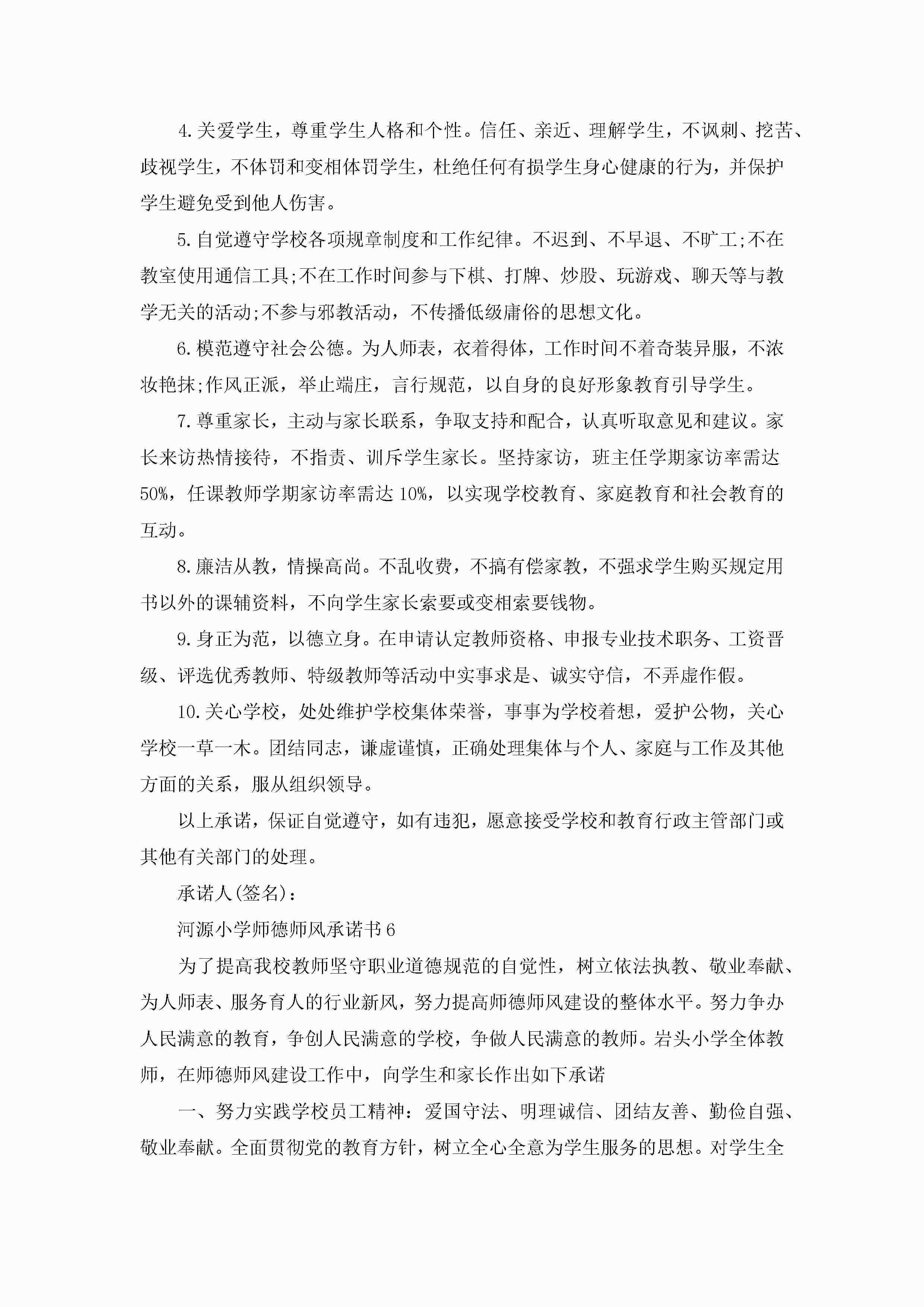 4.关爱学生，尊重学生人格和个性。信任、亲近、理解学生，不讽刺、挖苦、歧视学生，不体罚和变相体罚学生，杜绝任何有损学生身心健康的行为，并保护学生避免受到他人伤害。

5.自觉遵守学校各项规章制度和工作纪律。不迟到、不早退、不旷工;不在教室使用通信工具;不在工作时间参与下棋、打牌、炒股、玩游戏、聊天等与教学无关的活动;不参与邪教活动，不传播低级庸俗的思想文化。

6.模范遵守社会公德。为人师表，衣着得体，工作时间不着奇装异服，不浓妆艳抹;作风正派，举止端庄，言行规范，以自身的良好形象教育引导学生。

7.尊重家长，主动与家长联系，争取支持和配合，认真听取意见和建议。家长来访热情接待，不指责、训斥学生家长。坚持家访，班主任学期家访率需达50%，任课教师学期家访率需达10%，以实现学校教育、家庭教育和社会教育的互动。

8.廉洁从教，情操高尚。不乱收费，不搞有偿家教，不强求学生购买规定用书以外的课辅资料，不向学生家长索要或变相索要钱物。

9.身正为范，以德立身。在申请认定教师资格、申报专业技术职务、工资晋级、评选优秀教师、特级教师等活动中实事求是、诚实守信，不弄虚作假。

10.关心学校，处处维护学校集体荣誉，事事为学校着想，爱护公物，关心学校一草一木。团结同志，谦虚谨慎，正确处理集体与个人、家庭与工作及其他方面的关系，服从组织领导。

以上承诺，保证自觉遵守，如有违犯，愿意接受学校和教育行政主管部门或其他有关部门的处理。

承诺人(签名)：

河源小学师德师风承诺书6

为了提高我校教师坚守职业道德规范的自觉性，树立依法执教、敬业奉献、为人师表、服务育人的行业新风，努力提高师德师风建设的整体水平。努力争办人民满意的教育，争创人民满意的学校，争做人民满意的教师。岩头小学全体教师，在师德师风建设工作中，向学生和家长作出如下承诺

一、努力实践学校员工精神：爱国守法、明理诚信、团结友善、勤俭自强、敬业奉献。全面贯彻党的教育方针，树立全心全意为学生服务的思想。对学生全